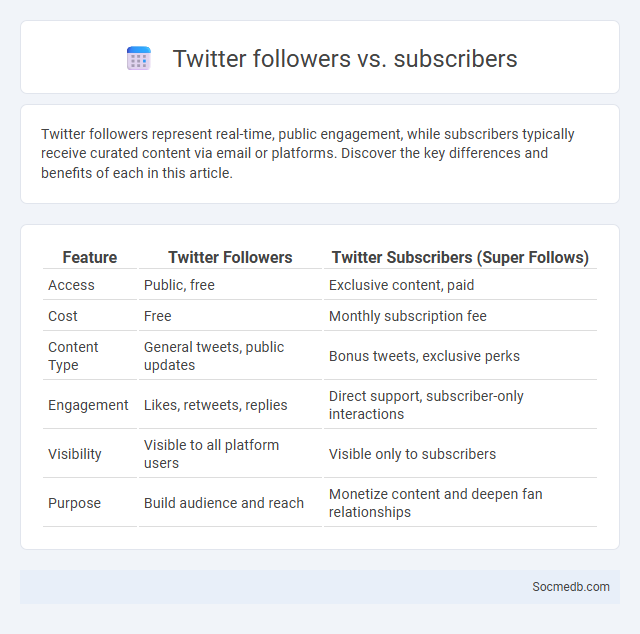 Twitter followers vs. subscribers

Twitter followers represent real-time, public engagement, while subscribers typically receive curated content via email or platforms. Discover the key differences and benefits of each in this article.

| Feature | Twitter Followers | Twitter Subscribers (Super Follows) |
|---|---|---|
| Access | Public, free | Exclusive content, paid |
| Cost | Free | Monthly subscription fee |
| Content Type | General tweets, public updates | Bonus tweets, exclusive perks |
| Engagement | Likes, retweets, replies | Direct support, subscriber-only interactions |
| Visibility | Visible to all platform users | Visible only to subscribers |
| Purpose | Build audience and reach | Monetize content and deepen fan relationships |

Socmedb.com